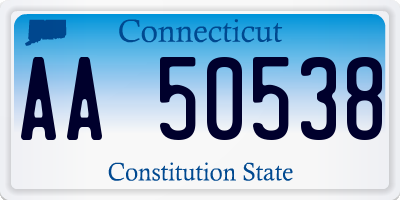 Connecticut

AA 50538

Constitution State